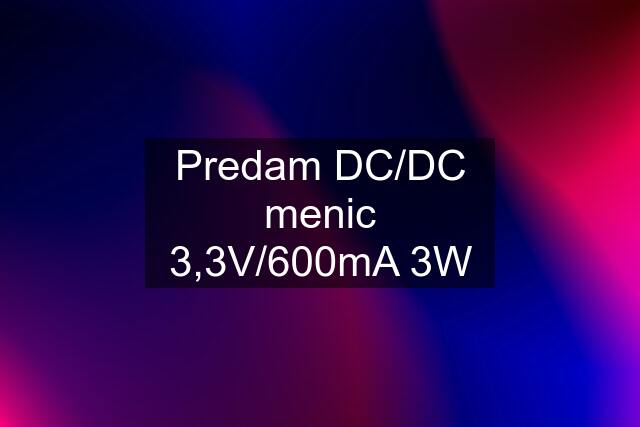 Predam DC/DC menic 3,3V/600mA 3W